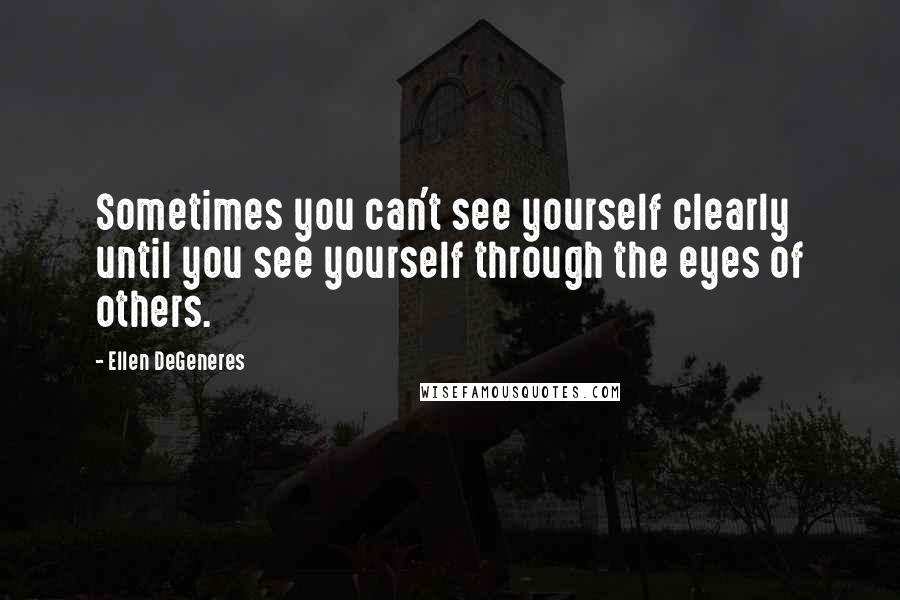 Sometimes you can't see yourself clearly until you see yourself through the eyes of others.

- Ellen DeGeneres

WISEFAMOUSQUOTES.COM